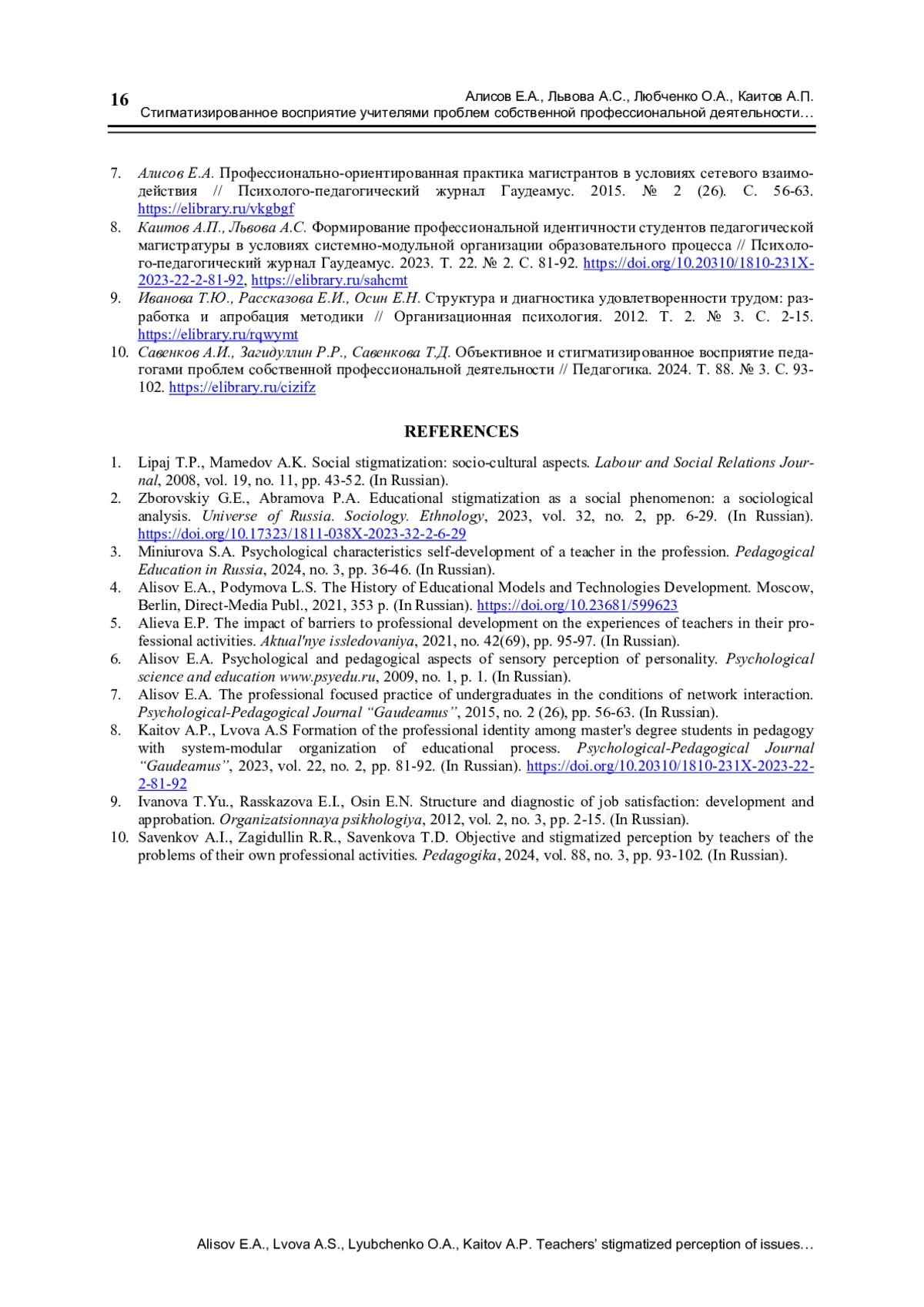 16

Алисов Е.А., Львова А.С., Любченко О.А., Каитов А.П.
Стигматизированное восприятие учителями проблем собственной профессиональной деятельности…

7. Алисов Е.А. Профессионально-ориентированная практика магистрантов в условиях сетевого взаимодействия // Психолого-педагогический журнал Гаудеамус. 2015. № 2 (26). С. 56-63. https://elibrary.ru/vkgbgf
8. Каитов А.П., Львова А.С. Формирование профессиональной идентичности студентов педагогической магистратуры в условиях системно-модульной организации образовательного процесса // Психолого-педагогический журнал Гаудеамус. 2023. Т. 22. № 2. С. 81-92. https://doi.org/10.20310/1810-231X-2023-22-2-81-92, https://elibrary.ru/sahcmt
9. Иванова Т.Ю., Рассказова Е.И., Осин Е.Н. Структура и диагностика удовлетворенности трудом: разработка и апробация методики // Организационная психология. 2012. Т. 2. № 3. С. 2-15. https://elibrary.ru/rqwymt
10. Савенков А.И., Загидуллин Р.Р., Савенкова Т.Д. Объективное и стигматизированное восприятие педагогами проблем собственной профессиональной деятельности // Педагогика. 2024. Т. 88. № 3. С. 93-102. https://elibrary.ru/cizifz

REFERENCES

1. Lipaj T.P., Mamedov A.K. Social stigmatization: socio-cultural aspects. Labour and Social Relations Journal, 2008, vol. 19, no. 11, pp. 43-52. (In Russian).
2. Zborovskiy G.E., Abramova P.A. Educational stigmatization as a social phenomenon: a sociological analysis. Universe of Russia. Sociology. Ethnology, 2023, vol. 32, no. 2, pp. 6-29. (In Russian). https://doi.org/10.17323/1811-038X-2023-32-2-6-29
3. Miniurova S.A. Psychological characteristics self-development of a teacher in the profession. Pedagogical Education in Russia, 2024, no. 3, pp. 36-46. (In Russian).
4. Alisov E.A., Podymova L.S. The History of Educational Models and Technologies Development. Moscow, Berlin, Direct-Media Publ., 2021, 353 p. (In Russian). https://doi.org/10.23681/599623
5. Alieva E.P. The impact of barriers to professional development on the experiences of teachers in their professional activities. Aktual'nye issledovaniya, 2021, no. 42(69), pp. 95-97. (In Russian).
6. Alisov E.A. Psychological and pedagogical aspects of sensory perception of personality. Psychological science and education www.psyedu.ru, 2009, no. 1, p. 1. (In Russian).
7. Alisov E.A. The professional focused practice of undergraduates in the conditions of network interaction. Psychological-Pedagogical Journal “Gaudeamus”, 2015, no. 2 (26), pp. 56-63. (In Russian).
8. Kaitov A.P., Lvova A.S Formation of the professional identity among master's degree students in pedagogy with system-modular organization of educational process. Psychological-Pedagogical Journal “Gaudeamus”, 2023, vol. 22, no. 2, pp. 81-92. (In Russian). https://doi.org/10.20310/1810-231X-2023-22-2-81-92
9. Ivanova T.Yu., Rasskazova E.I., Osin E.N. Structure and diagnostic of job satisfaction: development and approbation. Organizatsionnaya psikhologiya, 2012, vol. 2, no. 3, pp. 2-15. (In Russian).
10. Savenkov A.I., Zagidullin R.R., Savenkova T.D. Objective and stigmatized perception by teachers of the problems of their own professional activities. Pedagogika, 2024, vol. 88, no. 3, pp. 93-102. (In Russian).

Alisov E.A., Lvova A.S., Lyubchenko O.A., Kaitov A.P. Teachers’ stigmatized perception of issues…